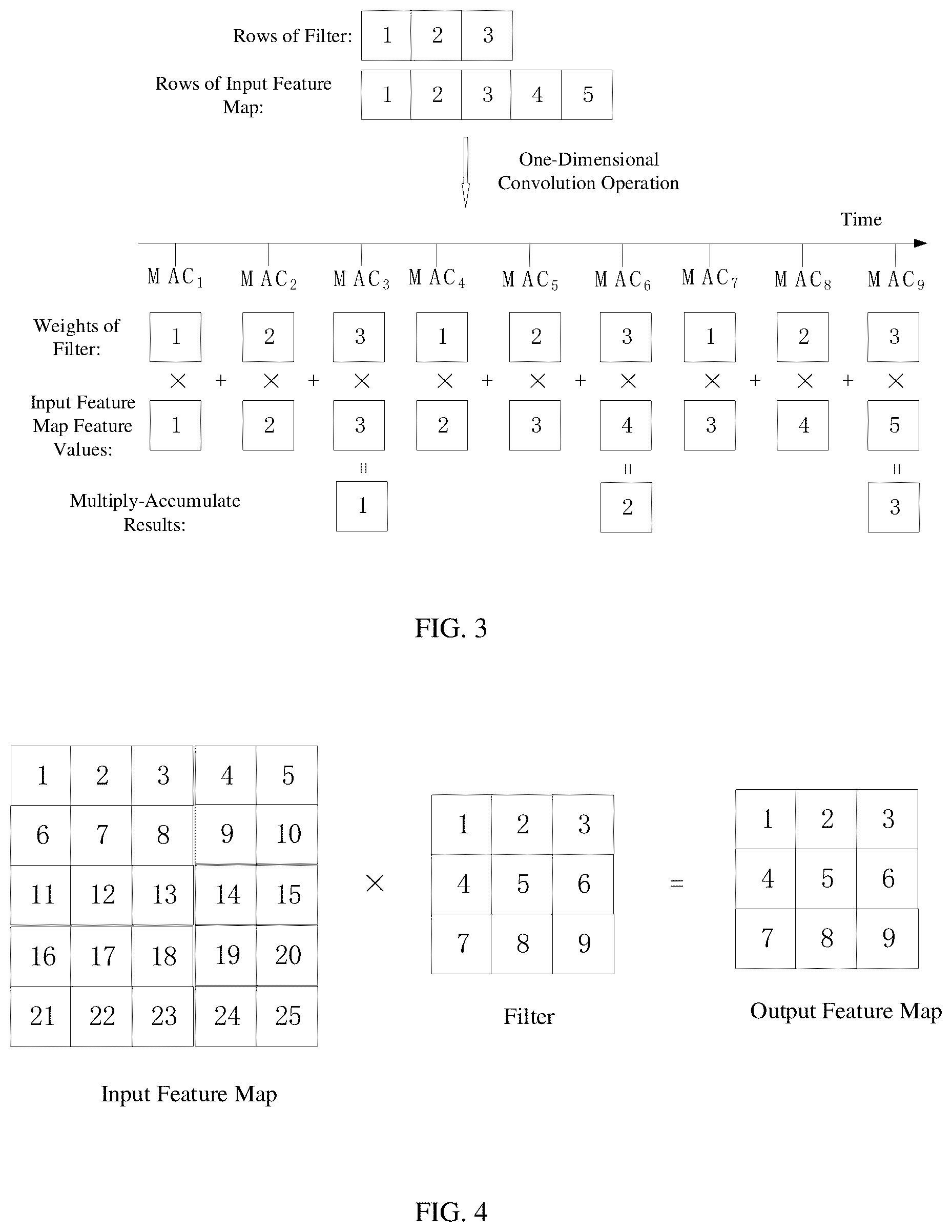 Rows of Filter:

| 1 | 2 | 3 |
|---|---|---|

Rows of Input Feature Map:

| 1 | 2 | 3 | 4 | 5 |
|---|---|---|---|---|

One-Dimensional Convolution Operation

Time

$MAC_1$ $MAC_2$ $MAC_3$ $MAC_4$ $MAC_5$ $MAC_6$ $MAC_7$ $MAC_8$ $MAC_9$

Weights of Filter: 1 2 3 1 2 3 1 2 3

× + × + × × + × + × × + × + ×

Input Feature Map Feature Values: 1 2 3 2 3 4 3 4 5

= = =

Multiply-Accumulate Results: 1 2 3

FIG. 3

| 1 | 2 | 3 | 4 | 5 |
|---|---|---|---|---|
| 6 | 7 | 8 | 9 | 10 |
| 11 | 12 | 13 | 14 | 15 |
| 16 | 17 | 18 | 19 | 20 |
| 21 | 22 | 23 | 24 | 25 |

Input Feature Map

×

| 1 | 2 | 3 |
|---|---|---|
| 4 | 5 | 6 |
| 7 | 8 | 9 |

Filter

=

| 1 | 2 | 3 |
|---|---|---|
| 4 | 5 | 6 |
| 7 | 8 | 9 |

Output Feature Map

FIG. 4